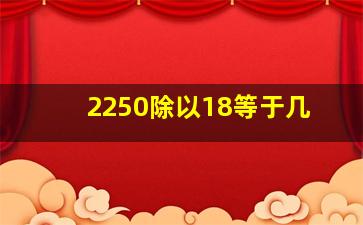 2250除以18等于几